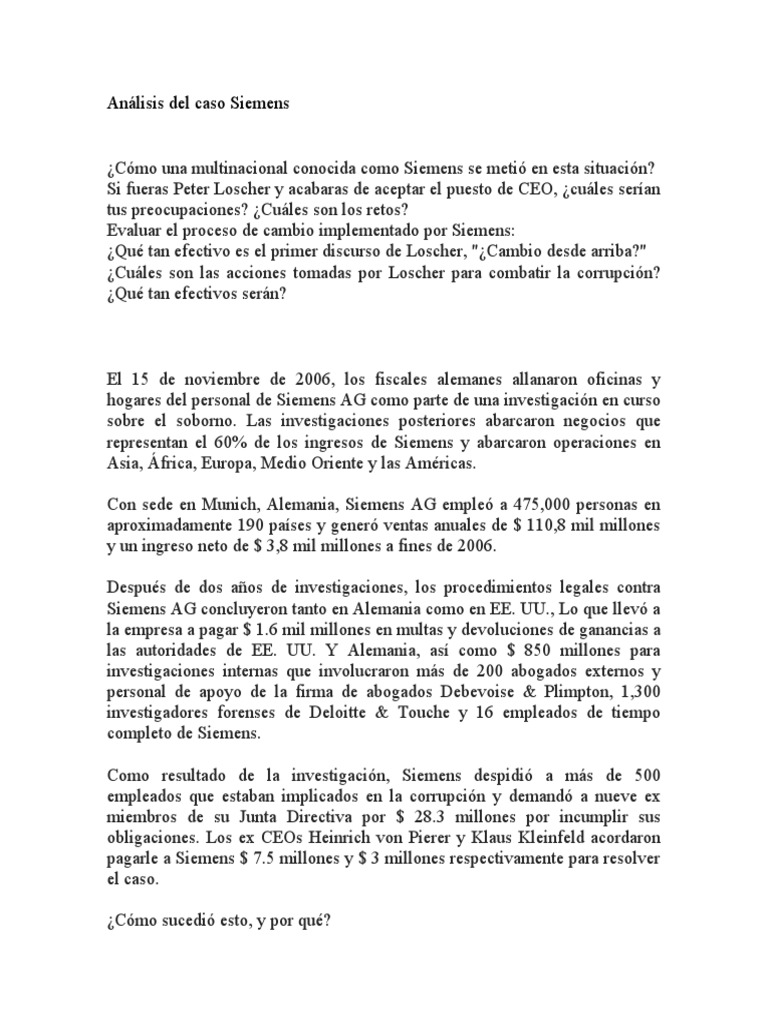 Análisis del caso Siemens

¿Cómo una multinacional conocida como Siemens se metió en esta situación?
Si fueras Peter Loscher y acabaras de aceptar el puesto de CEO, ¿cuáles serían tus preocupaciones? ¿Cuáles son los retos?
Evaluar el proceso de cambio implementado por Siemens:
¿Qué tan efectivo es el primer discurso de Loscher, "¿Cambio desde arriba?"
¿Cuáles son las acciones tomadas por Loscher para combatir la corrupción? ¿Qué tan efectivos serán?

El 15 de noviembre de 2006, los fiscales alemanes allanaron oficinas y hogares del personal de Siemens AG como parte de una investigación en curso sobre el soborno. Las investigaciones posteriores abarcaron negocios que representan el 60% de los ingresos de Siemens y abarcaron operaciones en Asia, África, Europa, Medio Oriente y las Américas.

Con sede en Munich, Alemania, Siemens AG empleó a 475,000 personas en aproximadamente 190 países y generó ventas anuales de $ 110,8 mil millones y un ingreso neto de $ 3,8 mil millones a fines de 2006.

Después de dos años de investigaciones, los procedimientos legales contra Siemens AG concluyeron tanto en Alemania como en EE. UU., Lo que llevó a la empresa a pagar $ 1.6 mil millones en multas y devoluciones de ganancias a las autoridades de EE. UU. Y Alemania, así como $ 850 millones para investigaciones internas que involucraron más de 200 abogados externos y personal de apoyo de la firma de abogados Debevoise & Plimpton, 1,300 investigadores forenses de Deloitte & Touche y 16 empleados de tiempo completo de Siemens.

Como resultado de la investigación, Siemens despidió a más de 500 empleados que estaban implicados en la corrupción y demandó a nueve ex miembros de su Junta Directiva por $ 28.3 millones por incumplir sus obligaciones. Los ex CEOs Heinrich von Pierer y Klaus Kleinfeld acordaron pagarle a Siemens $ 7.5 millones y $ 3 millones respectivamente para resolver el caso.

¿Cómo sucedió esto, y por qué?